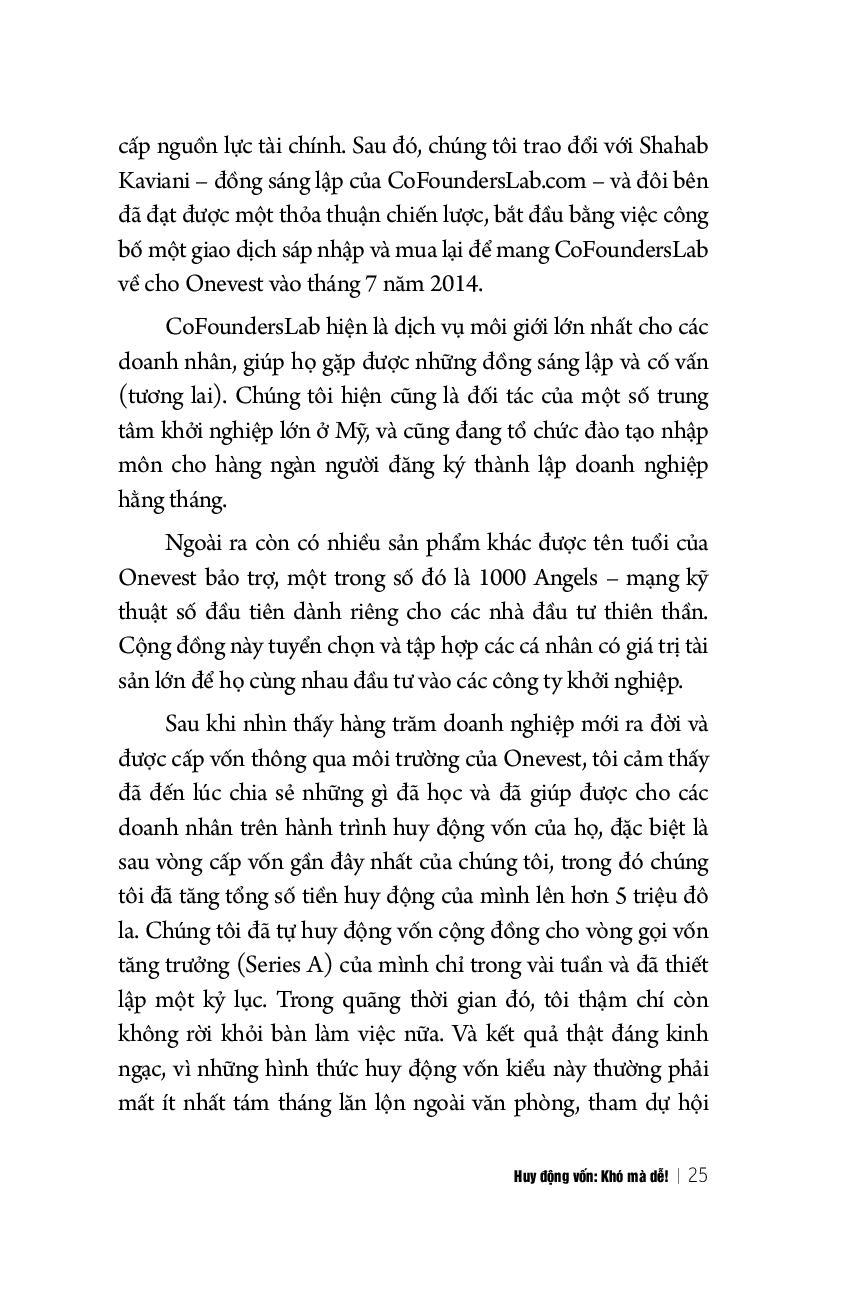 cấp nguồn lực tài chính. Sau đó, chúng tôi trao đổi với Shahab Kaviani – đồng sáng lập của CoFoundersLab.com – và đôi bên đã đạt được một thỏa thuận chiến lược, bắt đầu bằng việc công bố một giao dịch sáp nhập và mua lại để mang CoFoundersLab về cho Onevest vào tháng 7 năm 2014.

CoFoundersLab hiện là dịch vụ môi giới lớn nhất cho các doanh nhân, giúp họ gặp được những đồng sáng lập và cố vấn (tương lai). Chúng tôi hiện cũng là đối tác của một số trung tâm khởi nghiệp lớn ở Mỹ, và cũng đang tổ chức đào tạo nhập môn cho hàng ngàn người đăng ký thành lập doanh nghiệp hằng tháng.

Ngoài ra còn có nhiều sản phẩm khác được tên tuổi của Onevest bảo trợ, một trong số đó là 1000 Angels – mạng kỹ thuật số đầu tiên dành riêng cho các nhà đầu tư thiên thần. Cộng đồng này tuyển chọn và tập hợp các cá nhân có giá trị tài sản lớn để họ cùng nhau đầu tư vào các công ty khởi nghiệp.

Sau khi nhìn thấy hàng trăm doanh nghiệp mới ra đời và được cấp vốn thông qua môi trường của Onevest, tôi cảm thấy đã đến lúc chia sẻ những gì đã học và đã giúp được cho các doanh nhân trên hành trình huy động vốn của họ, đặc biệt là sau vòng cấp vốn gần đây nhất của chúng tôi, trong đó chúng tôi đã tăng tổng số tiền huy động của mình lên hơn 5 triệu đô la. Chúng tôi đã tự huy động vốn cộng đồng cho vòng gọi vốn tăng trưởng (Series A) của mình chỉ trong vài tuần và đã thiết lập một kỷ lục. Trong quãng thời gian đó, tôi thậm chí còn không rời khỏi bàn làm việc nữa. Và kết quả thật đáng kinh ngạc, vì những hình thức huy động vốn kiểu này thường phải mất ít nhất tám tháng lăn lộn ngoài văn phòng, tham dự hội

Huy động vốn: Khó mà dễ! | 25